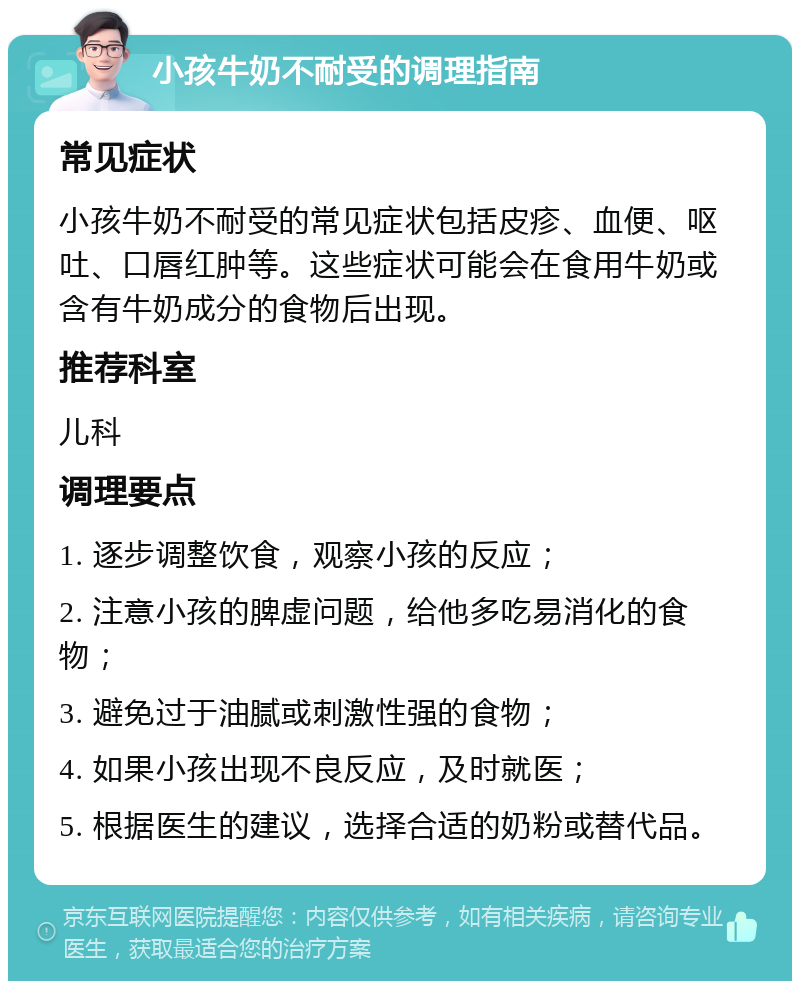 小孩牛奶不耐受的调理指南

常见症状

小孩牛奶不耐受的常见症状包括皮疹、血便、呕吐、口唇红肿等。这些症状可能会在食用牛奶或含有牛奶成分的食物后出现。

推荐科室

儿科

调理要点

1. 逐步调整饮食，观察小孩的反应；

2. 注意小孩的脾虚问题，给他多吃易消化的食物；

3. 避免过于油腻或刺激性强的食物；

4. 如果小孩出现不良反应，及时就医；

5. 根据医生的建议，选择合适的奶粉或替代品。

京东互联网医院提醒您：内容仅供参考，如有相关疾病，请咨询专业医生，获取最适合您的治疗方案